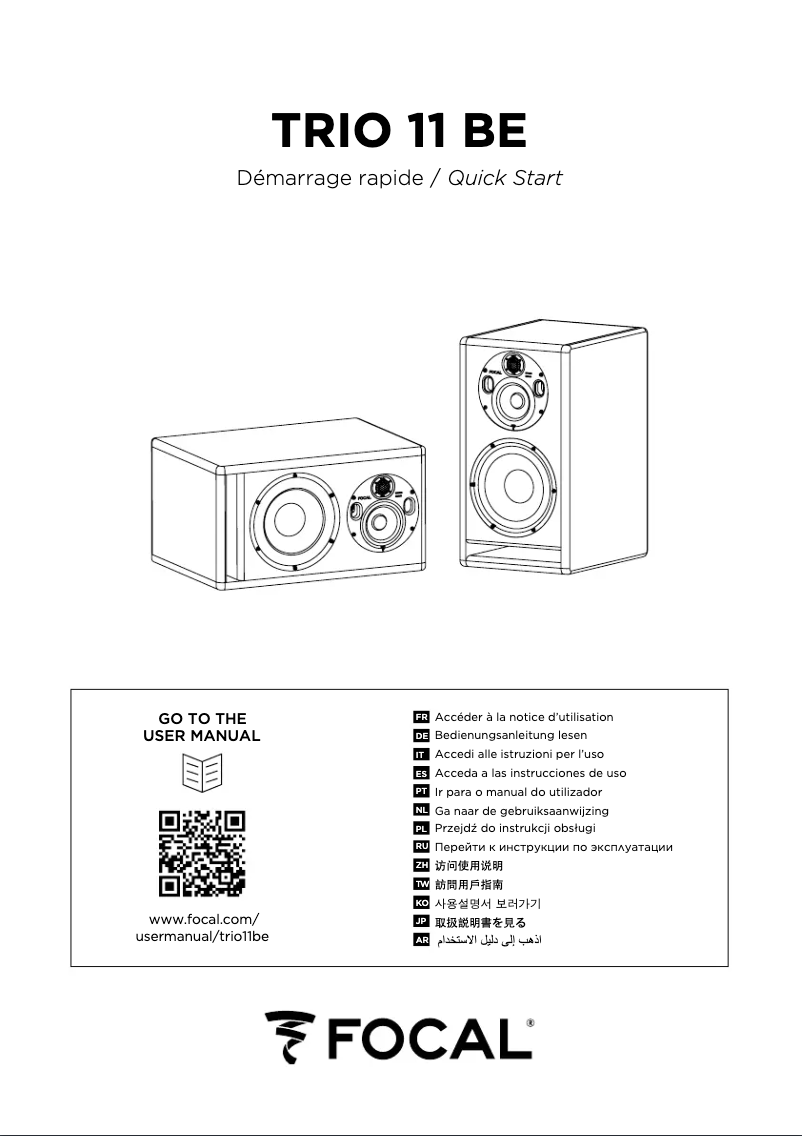 TRIO 11 BE

Démarrage rapide / Quick Start

GO TO THE
USER MANUAL

www.focal.com/
usermanual/trio11be

FR Accéder à la notice d'utilisation
DE Bedienungsanleitung lesen
IT Accedi alle istruzioni per l'uso
ES Acceda a las instrucciones de uso
PT Ir para o manual do utilizador
NL Ga naar de gebruiksaanwijzing
PL Przejdź do instrukcji obsługi
RU Перейти к инструкции по эксплуатации
ZH 访问使用说明
TW 訪問用戶指南
KO 사용설명서 보러가기
JP 取扱説明書を見る
AR اذهب إلى دليل الاستخدام

FOCAL®